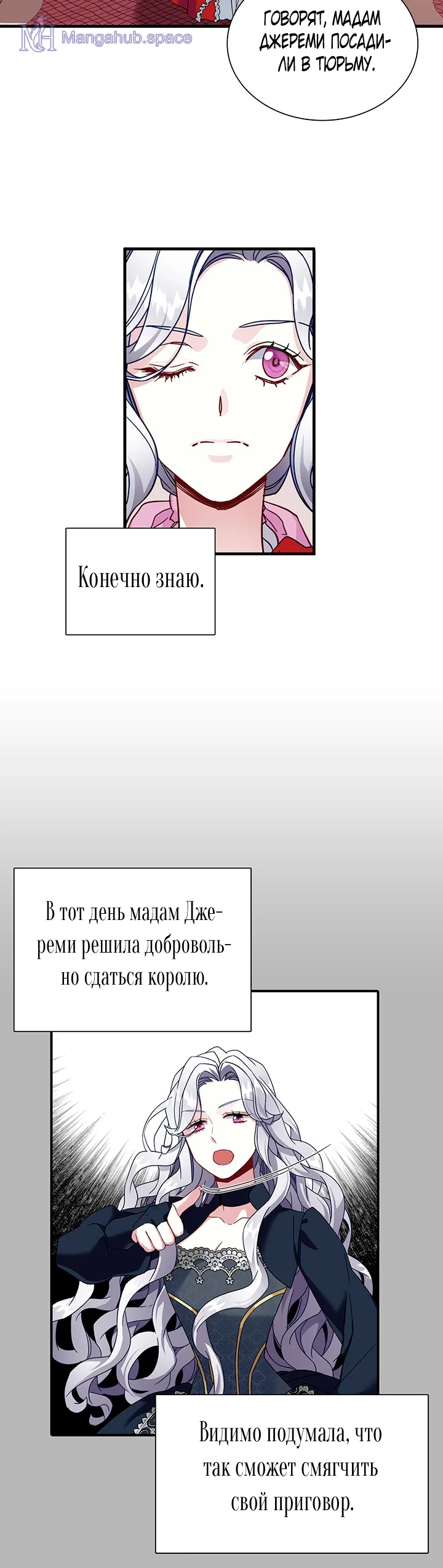 ГОВОРЯТ, МАДАМ ДЖЕРЕМИ ПОСАДИЛИ В ТЮРЬМУ.

Конечно знаю.

В тот день мадам Джереми решила добровольно сдаться королю.

Видимо подумала, что так сможет смягчить свой приговор.

Mangahub.space